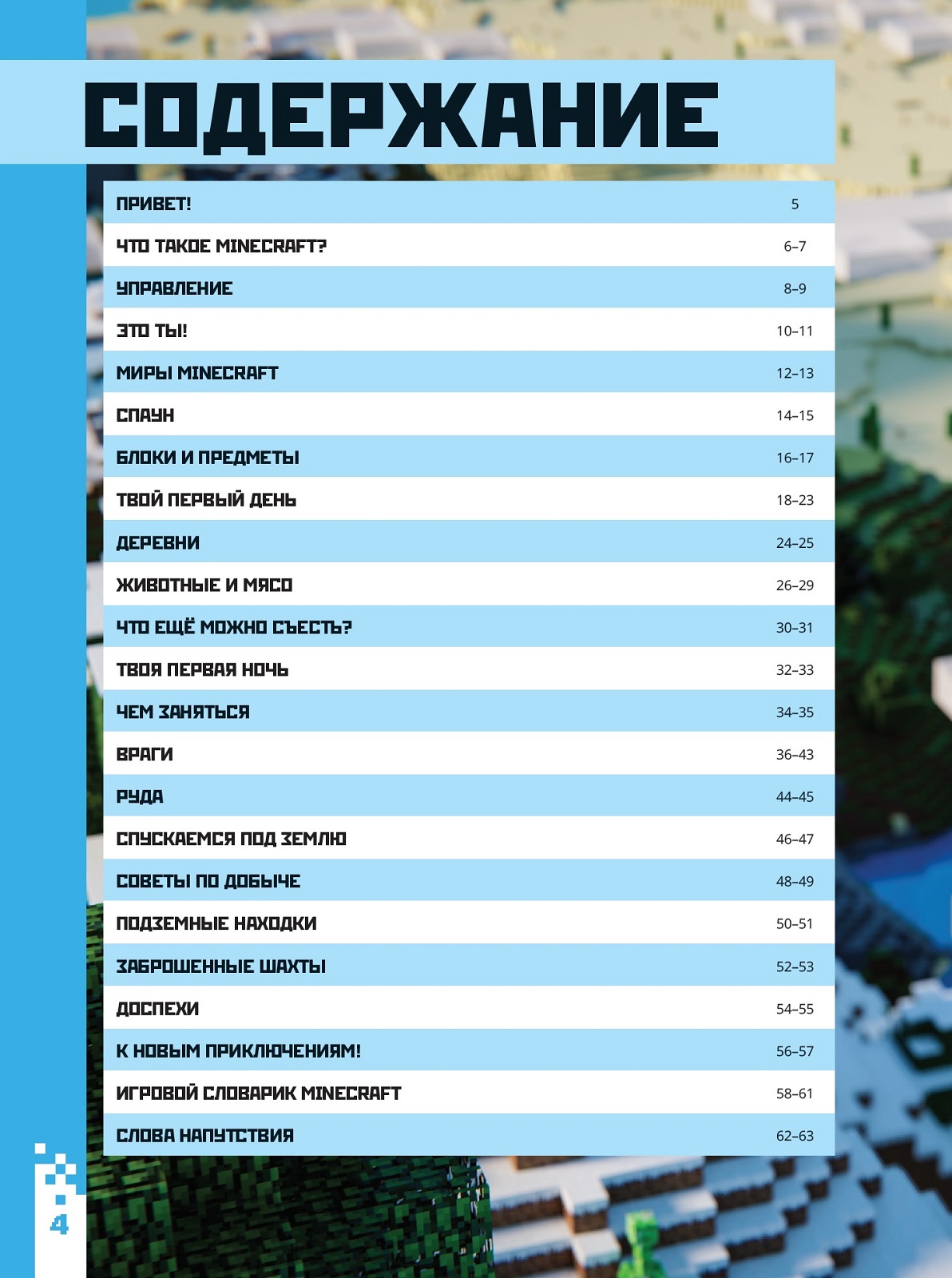 СОДЕРЖАНИЕ

| | |
|---|---|
| ПРИВЕТ! | 5 |
| ЧТО ТАКОЕ MINECRAFT? | 6–7 |
| УПРАВЛЕНИЕ | 8–9 |
| ЭТО ТЫ! | 10–11 |
| МИРЫ MINECRAFT | 12–13 |
| СПАУН | 14–15 |
| БЛОКИ И ПРЕДМЕТЫ | 16–17 |
| ТВОЙ ПЕРВЫЙ ДЕНЬ | 18–23 |
| ДЕРЕВНИ | 24–25 |
| ЖИВОТНЫЕ И МЯСО | 26–29 |
| ЧТО ЕЩЁ МОЖНО СЪЕСТЬ? | 30–31 |
| ТВОЯ ПЕРВАЯ НОЧЬ | 32–33 |
| ЧЕМ ЗАНЯТЬСЯ | 34–35 |
| ВРАГИ | 36–43 |
| РУДА | 44–45 |
| СПУСКАЕМСЯ ПОД ЗЕМЛЮ | 46–47 |
| СОВЕТЫ ПО ДОБЫЧЕ | 48–49 |
| ПОДЗЕМНЫЕ НАХОДКИ | 50–51 |
| ЗАБРОШЕННЫЕ ШАХТЫ | 52–53 |
| ДОСПЕХИ | 54–55 |
| К НОВЫМ ПРИКЛЮЧЕНИЯМ! | 56–57 |
| ИГРОВОЙ СЛОВАРИК MINECRAFT | 58–61 |
| СЛОВА НАПУТСТВИЯ | 62–63 |

4